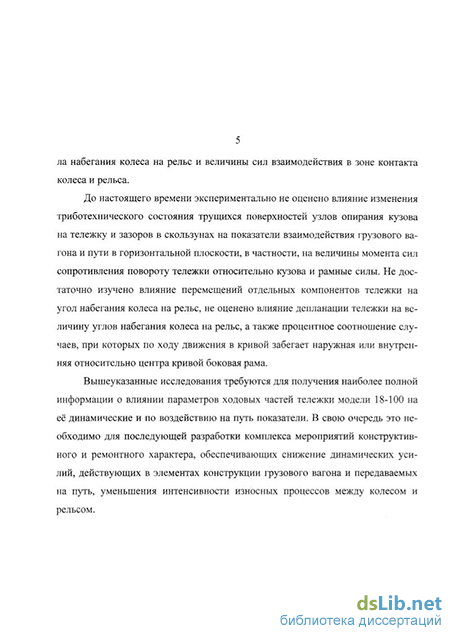 5

ла набегания колеса на рельс и величины сил взаимодействия в зоне контакта колеса и рельса.

До настоящего времени экспериментально не оценено влияние изменения триботехнического состояния трущихся поверхностей узлов опирания кузова на тележку и зазоров в скользунах на показатели взаимодействия грузового вагона и пути в горизонтальной плоскости, в частности, на величины момента сил сопротивления повороту тележки относительно кузова и рамные силы. Не достаточно изучено влияние перемещений отдельных компонентов тележки на угол набегания колеса на рельс, не оценено влияние депланации тележки на величину углов набегания колеса на рельс, а также процентное соотношение случаев, при которых по ходу движения в кривой забегает наружная или внутренняя относительно центра кривой боковая рама.

Вышеуказанные исследования требуются для получения наиболее полной информации о влиянии параметров ходовых частей тележки модели 18-100 на её динамические и по воздействию на путь показатели. В свою очередь это необходимо для последующей разработки комплекса мероприятий конструктивного и ремонтного характера, обеспечивающих снижение динамических усилий, действующих в элементах конструкции грузового вагона и передаваемых на путь, уменьшения интенсивности износных процессов между колесом и рельсом.

dsLib.net
библиотека диссертаций